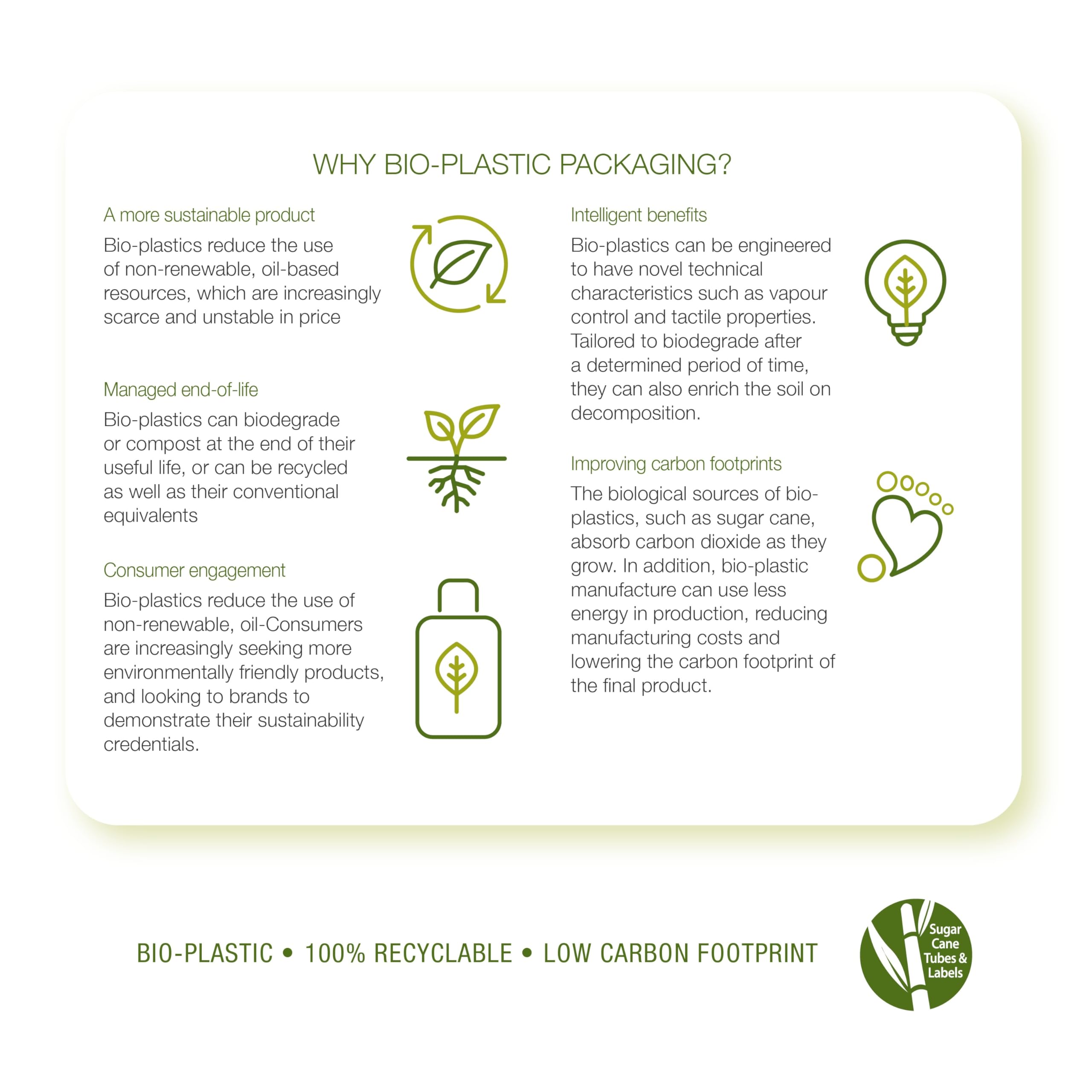 WHY BIO-PLASTIC PACKAGING?

A more sustainable product

Bio-plastics reduce the use of non-renewable, oil-based resources, which are increasingly scarce and unstable in price

Managed end-of-life

Bio-plastics can biodegrade or compost at the end of their useful life, or can be recycled as well as their conventional equivalents

Consumer engagement

Bio-plastics reduce the use of non-renewable, oil-Consumers are increasingly seeking more environmentally friendly products, and looking to brands to demonstrate their sustainability credentials.

Intelligent benefits

Bio-plastics can be engineered to have novel technical characteristics such as vapour control and tactile properties. Tailored to biodegrade after a determined period of time, they can also enrich the soil on decomposition.

Improving carbon footprints

The biological sources of bio-plastics, such as sugar cane, absorb carbon dioxide as they grow. In addition, bio-plastic manufacture can use less energy in production, reducing manufacturing costs and lowering the carbon footprint of the final product.

BIO-PLASTIC • 100% RECYCLABLE • LOW CARBON FOOTPRINT

Sugar Cane Tubes & Labels